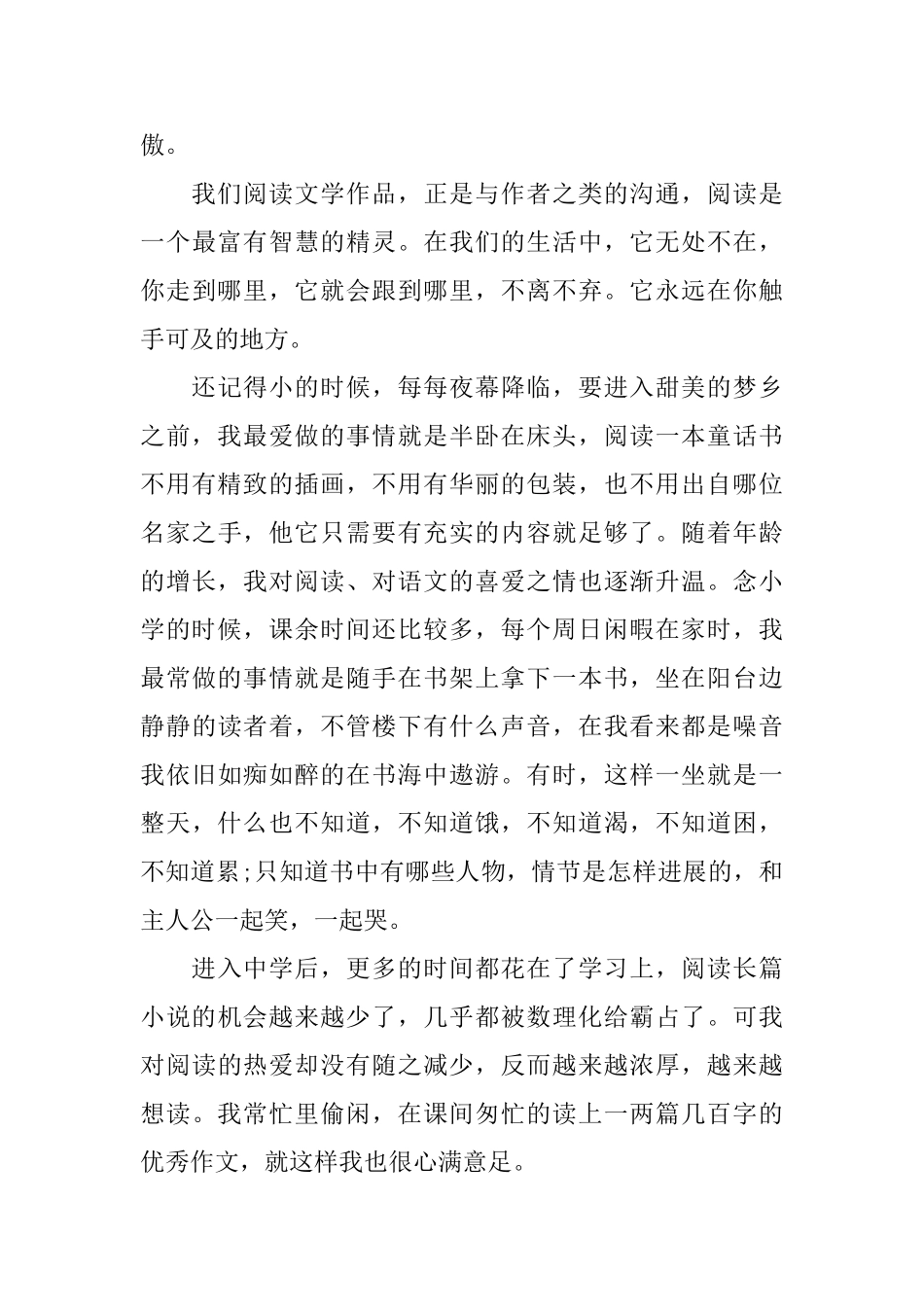 傲。

我们阅读文学作品，正是与作者之类的沟通，阅读是一个最富有智慧的精灵。在我们的生活中，它无处不在，你走到哪里，它就会跟到哪里，不离不弃。它永远在你触手可及的地方。

还记得小的时候，每每夜幕降临，要进入甜美的梦乡之前，我最爱做的事情就是半卧在床头，阅读一本童话书不用有精致的插画，不用有华丽的包装，也不用出自哪位名家之手，他它只需要有充实的内容就足够了。随着年龄的增长，我对阅读、对语文的喜爱之情也逐渐升温。念小学的时候，课余时间还比较多，每个周日闲暇在家时，我最常做的事情就是随手在书架上拿下一本书，坐在阳台边静静的读者着，不管楼下有什么声音，在我看来都是噪音我依旧如痴如醉的在书海中遨游。有时，这样一坐就是一整天，什么也不知道，不知道饿，不知道渴，不知道困，不知道累;只知道书中有哪些人物，情节是怎样进展的，和主人公一起笑，一起哭。

进入中学后，更多的时间都花在了学习上，阅读长篇小说的机会越来越少了，几乎都被数理化给霸占了。可我对阅读的热爱却没有随之减少，反而越来越浓厚，越来越想读。我常忙里偷闲，在课间匆忙的读上一两篇几百字的优秀作文，就这样我也很心满意足。